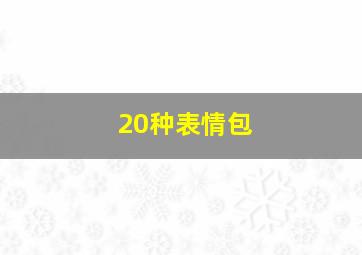 20种表情包